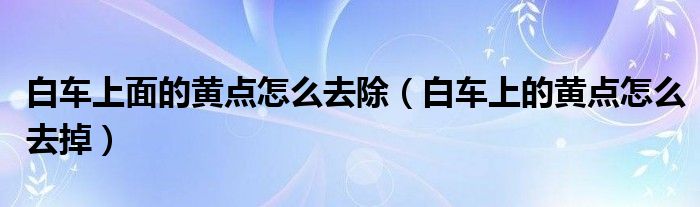 白车上面的黄点怎么去除（白车上的黄点怎么去掉）